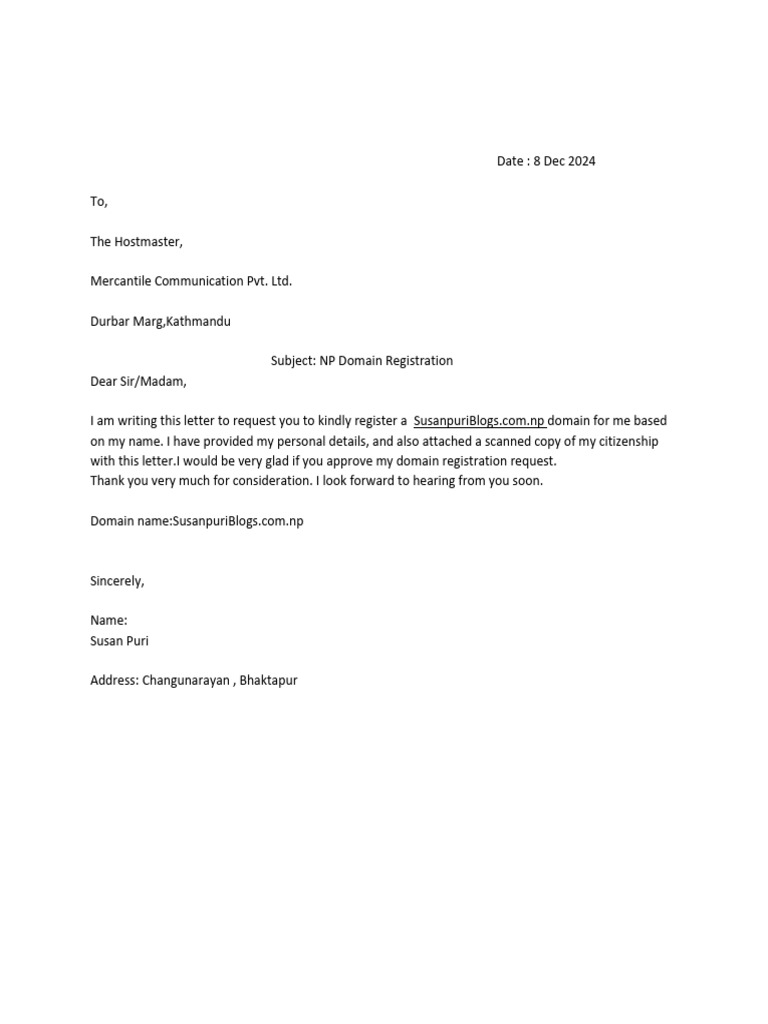 Date : 8 Dec 2024

To,

The Hostmaster,

Mercantile Communication Pvt. Ltd.

Durbar Marg,Kathmandu

Subject: NP Domain Registration

Dear Sir/Madam,

I am writing this letter to request you to kindly register a SusanpuriBlogs.com.np domain for me based on my name. I have provided my personal details, and also attached a scanned copy of my citizenship with this letter.I would be very glad if you approve my domain registration request.
Thank you very much for consideration. I look forward to hearing from you soon.

Domain name:SusanpuriBlogs.com.np

Sincerely,

Name:
Susan Puri

Address: Changunarayan , Bhaktapur